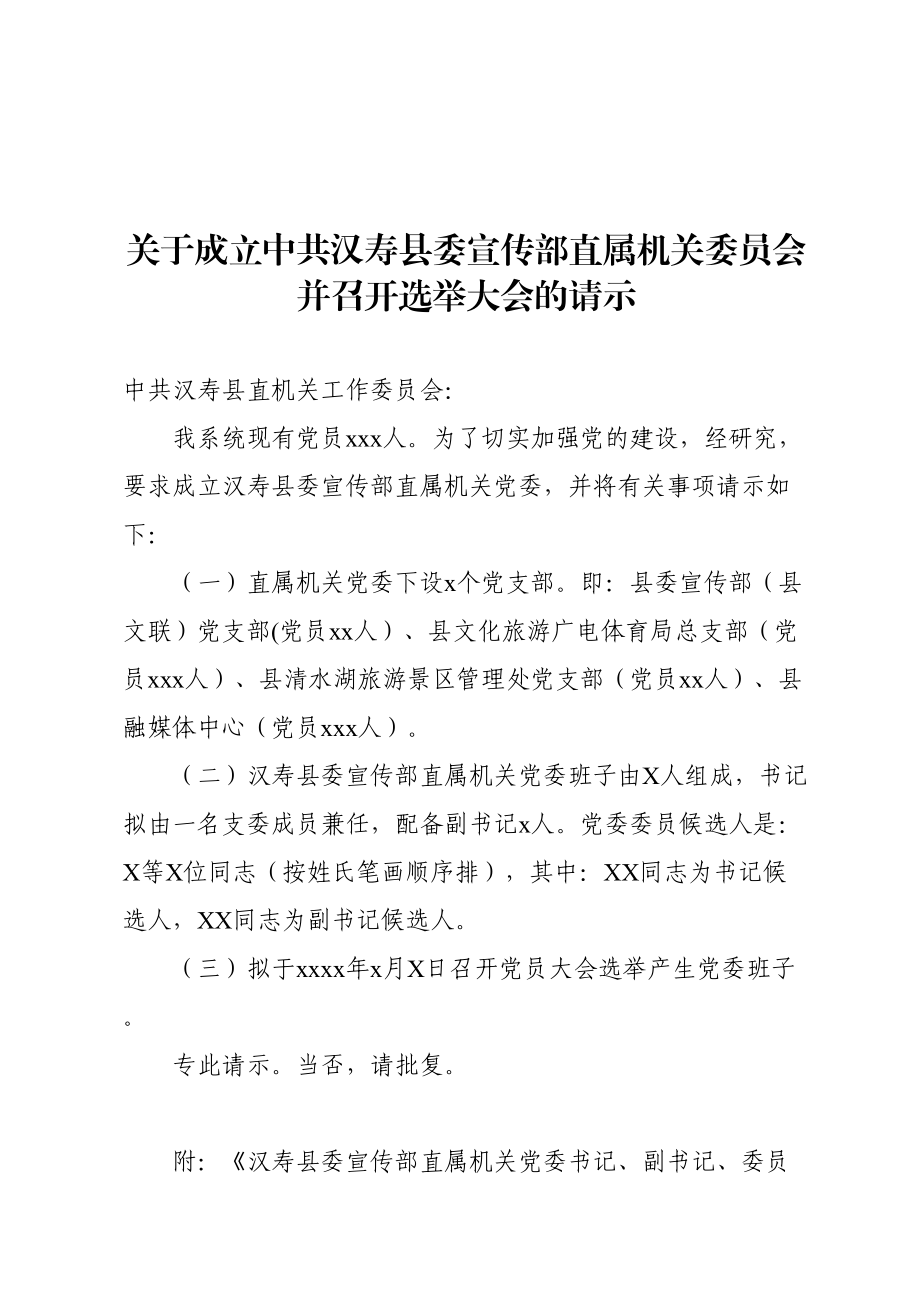 关于成立中共汉寿县委宣传部直属机关委员会并召开选举大会的请示

中共汉寿县直机关工作委员会:

我系统现有党员xxx人。为了切实加强党的建设，经研究，要求成立汉寿县委宣传部直属机关党委，并将有关事项请示如下:

（一）直属机关党委下设x个党支部。即：县委宣传部（县文联）党支部(党员xx人）、县文化旅游广电体育局总支部（党员xxx人）、县清水湖旅游景区管理处党支部（党员xx人）、县融媒体中心（党员xxx人）。

（二）汉寿县委宣传部直属机关党委班子由X人组成，书记拟由一名支委成员兼任，配备副书记x人。党委委员候选人是：X等X位同志（按姓氏笔画顺序排），其中：XX同志为书记候选人，XX同志为副书记候选人。

（三）拟于xxxx年x月X日召开党员大会选举产生党委班子。

专此请示。当否，请批复。

附：《汉寿县委宣传部直属机关党委书记、副书记、委员